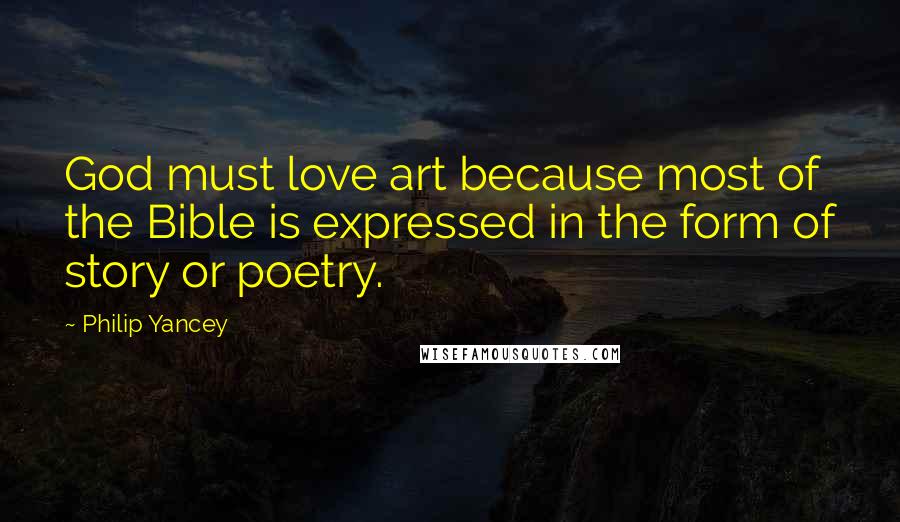 God must love art because most of the Bible is expressed in the form of story or poetry.

~ Philip Yancey

WISEFAMOUSQUOTES.COM